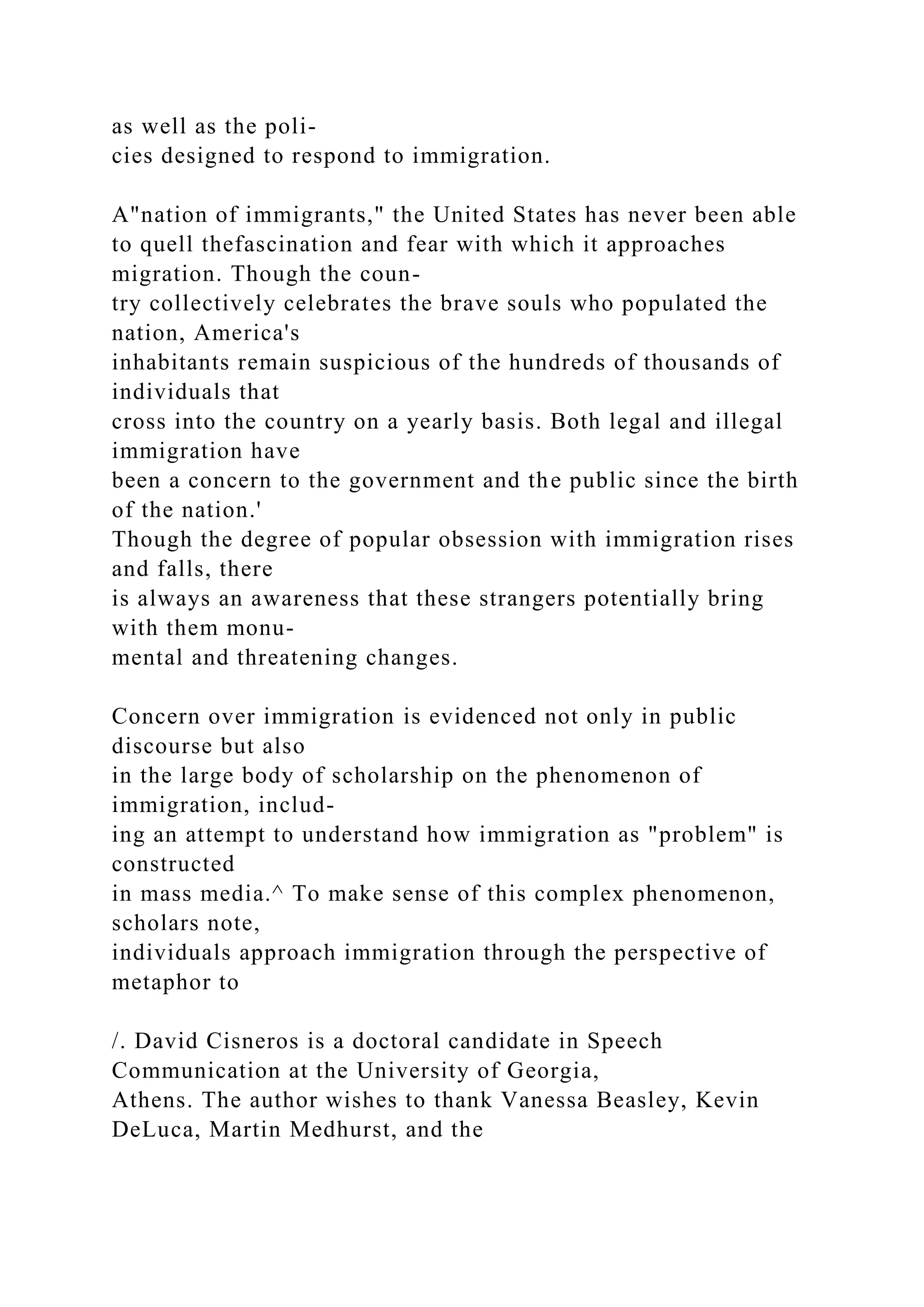 as well as the policies designed to respond to immigration.

A"nation of immigrants," the United States has never been able to quell thefascination and fear with which it approaches migration. Though the country collectively celebrates the brave souls who populated the nation, America's inhabitants remain suspicious of the hundreds of thousands of individuals that cross into the country on a yearly basis. Both legal and illegal immigration have been a concern to the government and the public since the birth of the nation.' Though the degree of popular obsession with immigration rises and falls, there is always an awareness that these strangers potentially bring with them monumental and threatening changes.

Concern over immigration is evidenced not only in public discourse but also in the large body of scholarship on the phenomenon of immigration, including an attempt to understand how immigration as "problem" is constructed in mass media.^ To make sense of this complex phenomenon, scholars note, individuals approach immigration through the perspective of metaphor to

/. David Cisneros is a doctoral candidate in Speech Communication at the University of Georgia, Athens. The author wishes to thank Vanessa Beasley, Kevin DeLuca, Martin Medhurst, and the